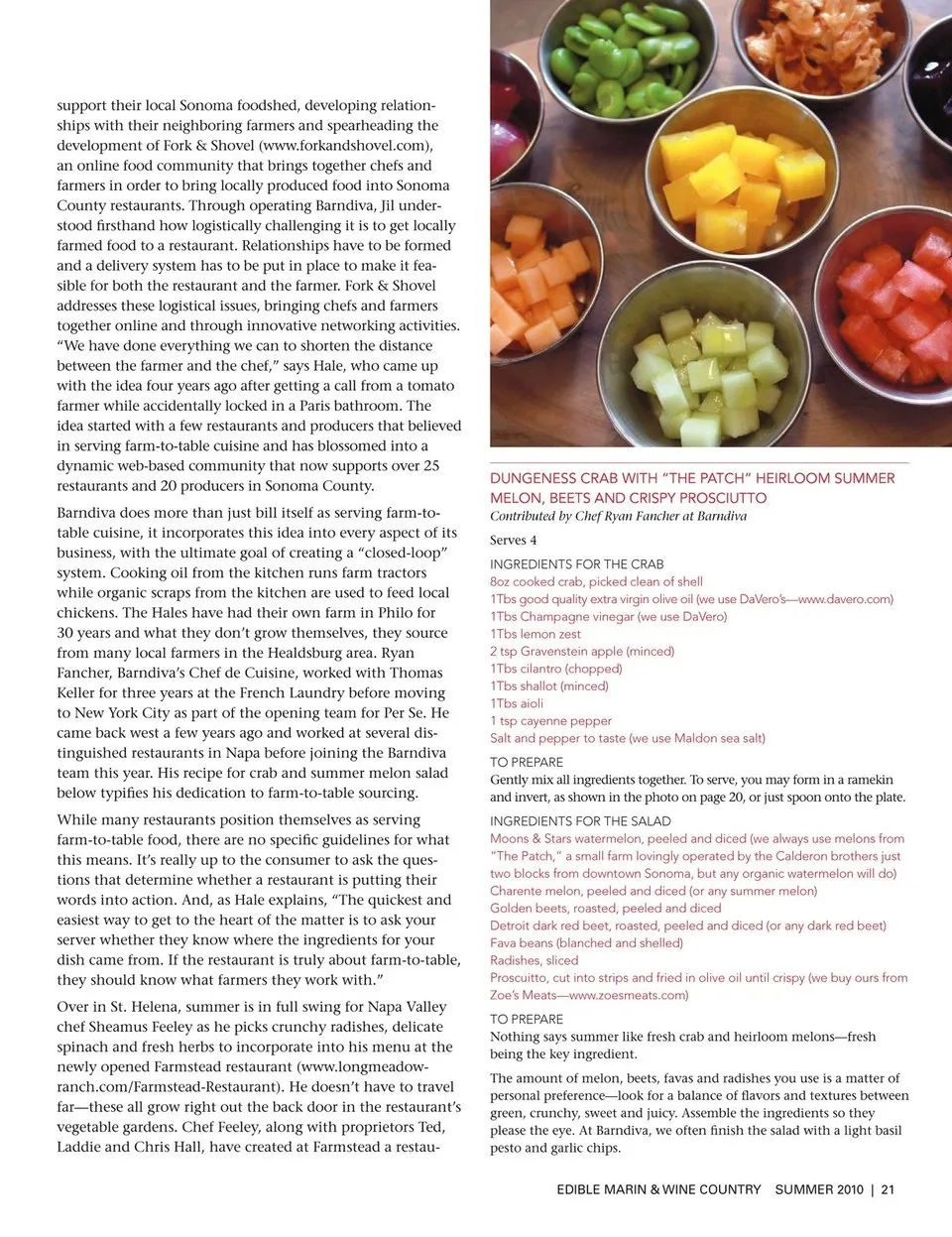 support their local Sonoma foodshed, developing relationships with their neighboring farmers and spearheading the development of Fork & Shovel (www.forkandshovel.com), an online food community that brings together chefs and farmers in order to bring locally produced food into Sonoma County restaurants. Through operating Barndiva, Jil understood firsthand how logistically challenging it is to get locally farmed food to a restaurant. Relationships have to be formed and a delivery system has to be put in place to make it feasible for both the restaurant and the farmer. Fork & Shovel addresses these logistical issues, bringing chefs and farmers together online and through innovative networking activities. "We have done everything we can to shorten the distance between the farmer and the chef," says Hale, who came up with the idea four years ago after getting a call from a tomato farmer while accidentally locked in a Paris bathroom. The idea started with a few restaurants and producers that believed in serving farm-to-table cuisine and has blossomed into a dynamic web-based community that now supports over 25 restaurants and 20 producers in Sonoma County.

Barndiva does more than just bill itself as serving farm-to-table cuisine, it incorporates this idea into every aspect of its business, with the ultimate goal of creating a "closed-loop" system. Cooking oil from the kitchen runs farm tractors while organic scraps from the kitchen are used to feed local chickens. The Hales have had their own farm in Philo for 30 years and what they don't grow themselves, they source from many local farmers in the Healdsburg area. Ryan Fancher, Barndiva's Chef de Cuisine, worked with Thomas Keller for three years at the French Laundry before moving to New York City as part of the opening team for Per Se. He came back west a few years ago and worked at several distinguished restaurants in Napa before joining the Barndiva team this year. His recipe for crab and summer melon salad below typifies his dedication to farm-to-table sourcing.

While many restaurants position themselves as serving farm-to-table food, there are no specific guidelines for what this means. It's really up to the consumer to ask the questions that determine whether a restaurant is putting their words into action. And, as Hale explains, "The quickest and easiest way to get to the heart of the matter is to ask your server whether they know where the ingredients for your dish came from. If the restaurant is truly about farm-to-table, they should know what farmers they work with."

Over in St. Helena, summer is in full swing for Napa Valley chef Sheamus Feeley as he picks crunchy radishes, delicate spinach and fresh herbs to incorporate into his menu at the newly opened Farmstead restaurant (www.longmeadowranch.com/Farmstead-Restaurant). He doesn't have to travel far—these all grow right out the back door in the restaurant's vegetable gardens. Chef Feeley, along with proprietors Ted, Laddie and Chris Hall, have created at Farmstead a restau-

DUNGENESS CRAB WITH "THE PATCH" HEIRLOOM SUMMER MELON, BEETS AND CRISPY PROSCIUTTO
Contributed by Chef Ryan Fancher at Barndiva

Serves 4

INGREDIENTS FOR THE CRAB
8oz cooked crab, picked clean of shell
1Tbs good quality extra virgin olive oil (we use DaVero's—www.davero.com)
1Tbs Champagne vinegar (we use DaVero)
1Tbs lemon zest
2 tsp Gravenstein apple (minced)
1Tbs cilantro (chopped)
1Tbs shallot (minced)
1Tbs aioli
1 tsp cayenne pepper
Salt and pepper to taste (we use Maldon sea salt)

TO PREPARE
Gently mix all ingredients together. To serve, you may form in a ramekin and invert, as shown in the photo on page 20, or just spoon onto the plate.

INGREDIENTS FOR THE SALAD
Moons & Stars watermelon, peeled and diced (we always use melons from "The Patch," a small farm lovingly operated by the Calderon brothers just two blocks from downtown Sonoma, but any organic watermelon will do)
Charente melon, peeled and diced (or any summer melon)
Golden beets, roasted, peeled and diced
Detroit dark red beet, roasted, peeled and diced (or any dark red beet)
Fava beans (blanched and shelled)
Radishes, sliced
Proscuitto, cut into strips and fried in olive oil until crispy (we buy ours from Zoe's Meats—www.zoesmeats.com)

TO PREPARE
Nothing says summer like fresh crab and heirloom melons—fresh being the key ingredient.

The amount of melon, beets, favas and radishes you use is a matter of personal preference—look for a balance of flavors and textures between green, crunchy, sweet and juicy. Assemble the ingredients so they please the eye. At Barndiva, we often finish the salad with a light basil pesto and garlic chips.

EDIBLE MARIN & WINE COUNTRY SUMMER 2010 | 21